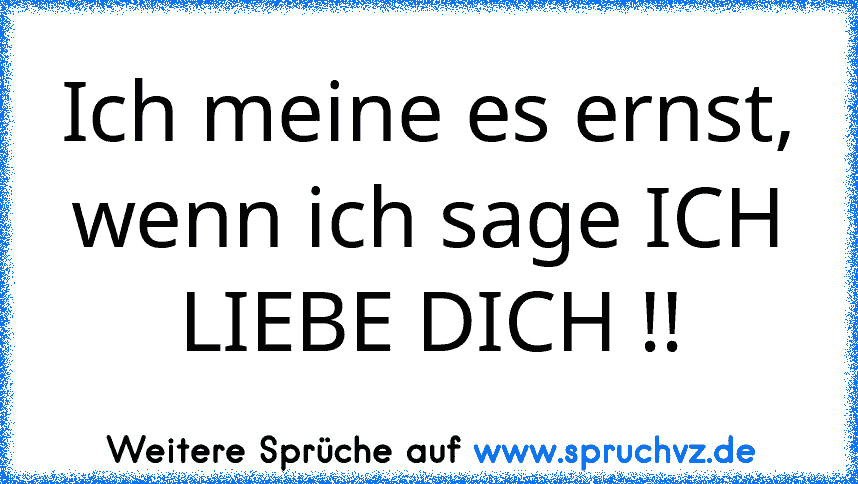 Ich meine es ernst, wenn ich sage ICH LIEBE DICH !!

Weitere Sprüche auf www.spruchvz.de